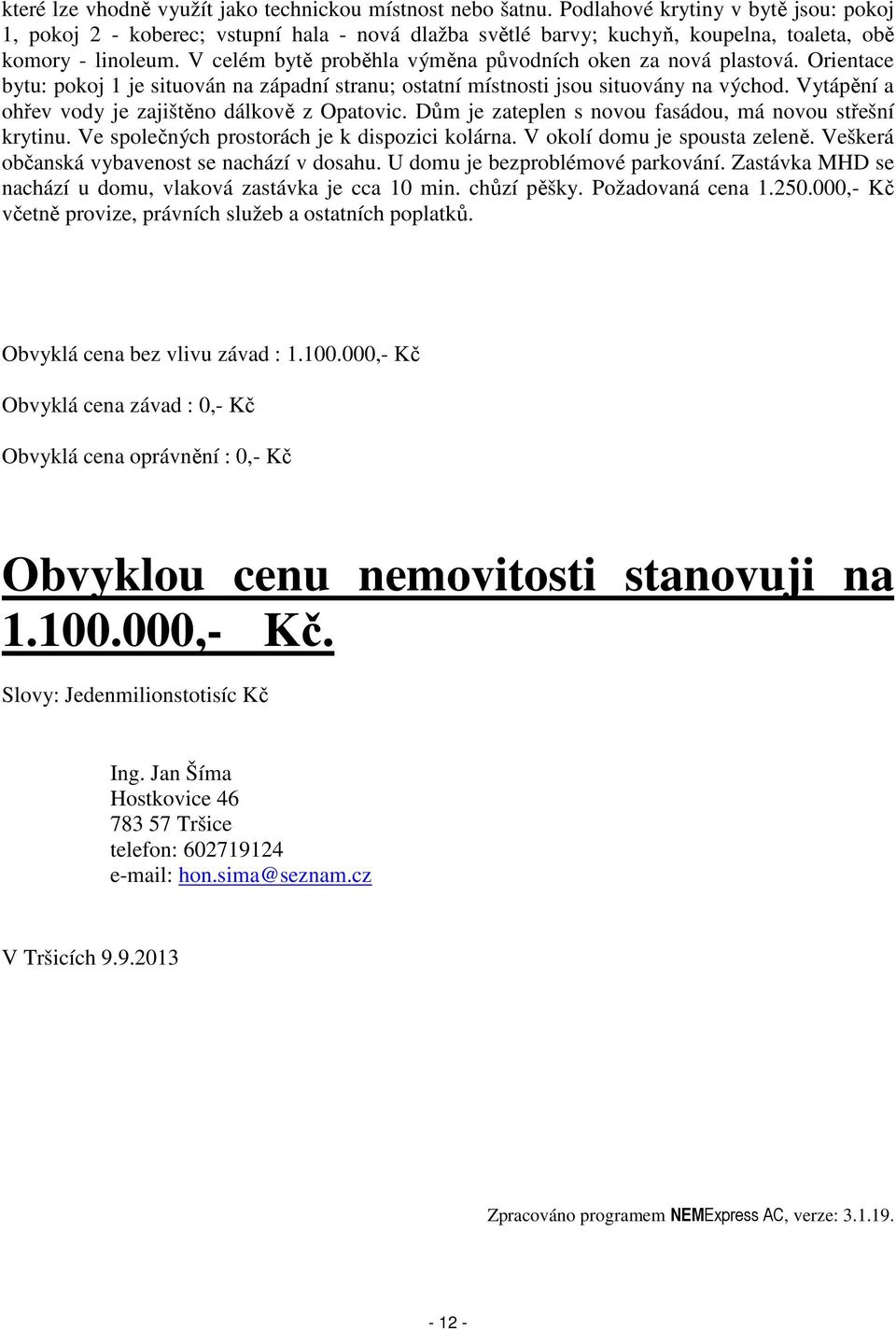 které lze vhodně využít jako technickou místnost nebo šatnu. Podlahové krytiny v bytě jsou: pokoj 1, pokoj 2 - koberec; vstupní hala - nová dlažba světlé barvy; kuchyň, koupelna, toaleta, obě komory - linoleum. V celém bytě proběhla výměna původních oken za nová plastová. Orientace bytu: pokoj 1 je situován na západní stranu; ostatní místnosti jsou situovány na východ. Vytápění a ohřev vody je zajištěno dálkově z Opatovic. Dům je zateplen s novou fasádou, má novou střešní krytinu. Ve společných prostorách je k dispozici kolárna. V okolí domu je spousta zeleně. Veškerá občanská vybavenost se nachází v dosahu. U domu je bezproblémové parkování. Zastávka MHD se nachází u domu, vlaková zastávka je cca 10 min. chůzí pěšky. Požadovaná cena 1.250.000,- Kč včetně provize, právních služeb a ostatních poplatků.

Obvyklá cena bez vlivu závad : 1.100.000,- Kč

Obvyklá cena závad : 0,- Kč

Obvyklá cena oprávnění : 0,- Kč

Obvyklou cenu nemovitosti stanovuji na 1.100.000,- Kč.

Slovy: Jedenmilionstotisíc Kč

Ing. Jan Šíma
Hostkovice 46
783 57 Tršice
telefon: 602719124
e-mail: hon.sima@seznam.cz

V Tršicích 9.9.2013

Zpracováno programem NEMExpress AC, verze: 3.1.19.

- 12 -